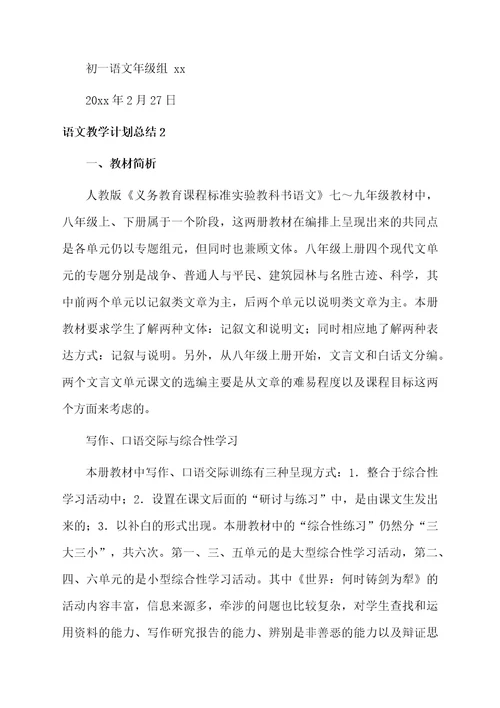 初一语文年级组 xx

20xx 年 2 月 27 日

语文教学计划总结 2

一、教材简析

人教版《义务教育课程标准实验教科书语文》七～九年级教材中，八年级上、下册属于一个阶段，这两册教材在编排上呈现出来的共同点是各单元仍以专题组元，但同时也兼顾文体。八年级上册四个现代文单元的专题分别是战争、普通人与平民、建筑园林与名胜古迹、科学，其中前两个单元以记叙类文章为主，后两个单元以说明类文章为主。本册教材要求学生了解两种文体：记叙文和说明文；同时相应地了解两种表达方式：记叙与说明。另外，从八年级上册开始，文言文和白话文分编。两个文言文单元课文的选编主要是从文章的难易程度以及课程目标这两个方面来考虑的。

写作、口语交际与综合性学习

本册教材中写作、口语交际训练有三种呈现方式：1. 整合于综合性学习活动中；2. 设置在课文后面的“研讨与练习”中，是由课文生发出来的；3. 以补白的形式出现。本册教材中的“综合性练习”仍然分“三大三小”，共六次。第一、三、五单元的是大型综合性学习活动，第二、四、六单元的是小型综合性学习活动。其中《世界：何时铸剑为犁》的活动内容丰富，信息来源多，牵涉的问题也比较复杂，对学生查找和运用资料的能力、写作研究报告的能力、辨别是非善恶的能力以及辩证思